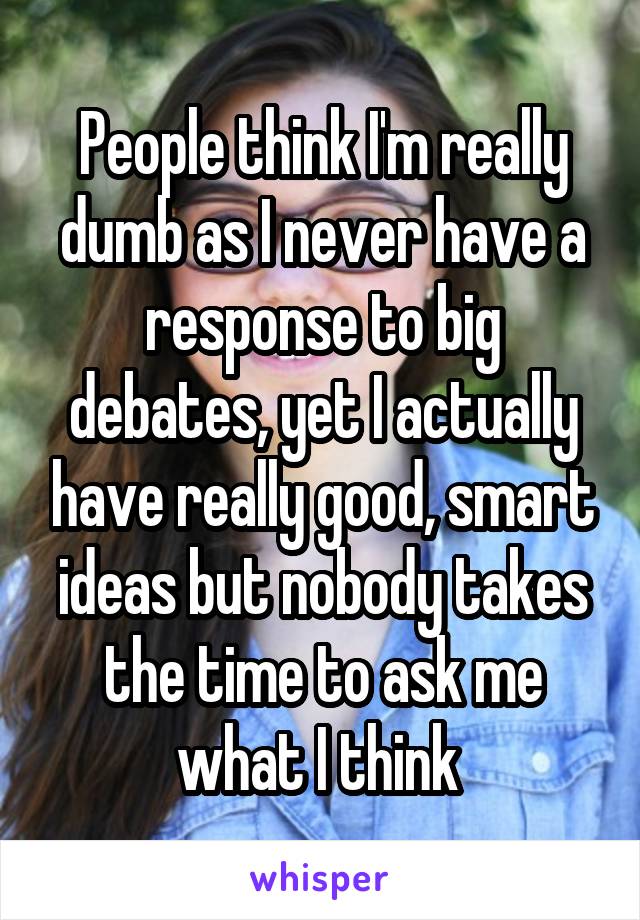 People think I'm really dumb as I never have a response to big debates, yet I actually have really good, smart ideas but nobody takes the time to ask me what I think

whisper